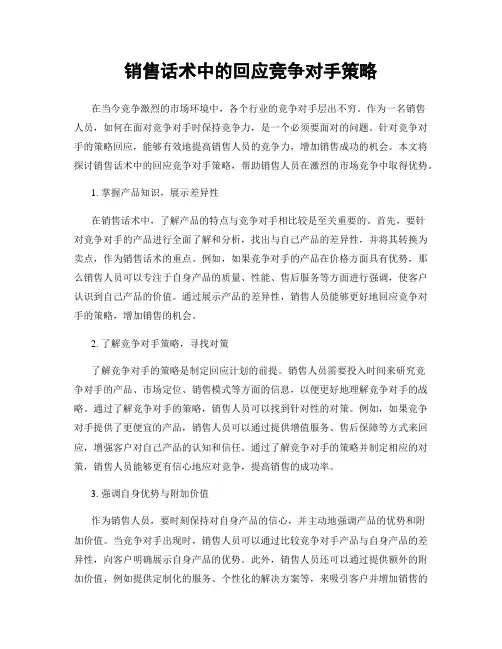 销售话术中的回应竞争对手策略

在当今竞争激烈的市场环境中，各个行业的竞争对手层出不穷。作为一名销售人员，如何在面对竞争对手时保持竞争力，是一个必须要面对的问题。针对竞争对手的策略回应，能够有效地提高销售人员的竞争力，增加销售成功的机会。本文将探讨销售话术中的回应竞争对手策略，帮助销售人员在激烈的市场竞争中取得优势。

1. 掌握产品知识，展示差异性

在销售话术中，了解产品的特点与竞争对手相比较是至关重要的。首先，要针对竞争对手的产品进行全面了解和分析，找出与自己产品的差异性，并将其转换为卖点，作为销售话术的重点。例如，如果竞争对手的产品在价格方面具有优势，那么销售人员可以专注于自身产品的质量、性能、售后服务等方面进行强调，使客户认识到自己产品的价值。通过展示产品的差异性，销售人员能够更好地回应竞争对手的策略，增加销售的机会。

2. 了解竞争对手策略，寻找对策

了解竞争对手的策略是制定回应计划的前提。销售人员需要投入时间来研究竞争对手的产品、市场定位、销售模式等方面的信息，以便更好地理解竞争对手的战略。通过了解竞争对手的策略，销售人员可以找到针对性的对策。例如，如果竞争对手提供了更便宜的产品，销售人员可以通过提供增值服务、售后保障等方式来回应，增强客户对自己产品的认知和信任。通过了解竞争对手的策略并制定相应的对策，销售人员能够更有信心地应对竞争，提高销售的成功率。

3. 强调自身优势与附加价值

作为销售人员，要时刻保持对自身产品的信心，并主动地强调产品的优势和附加价值。当竞争对手出现时，销售人员可以通过比较竞争对手产品与自身产品的差异性，向客户明确展示自身产品的优势。此外，销售人员还可以通过提供额外的附加价值，例如提供定制化的服务、个性化的解决方案等，来吸引客户并增加销售的